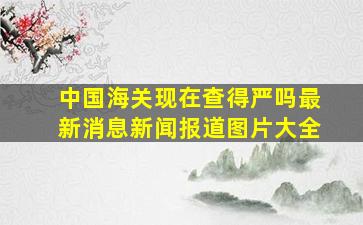 中国海关现在查得严吗最新消息新闻报道图片大全